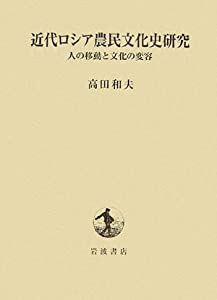 近代ロシア農民文化史研究
人の移動と文化の変容

高田和夫

岩波書店